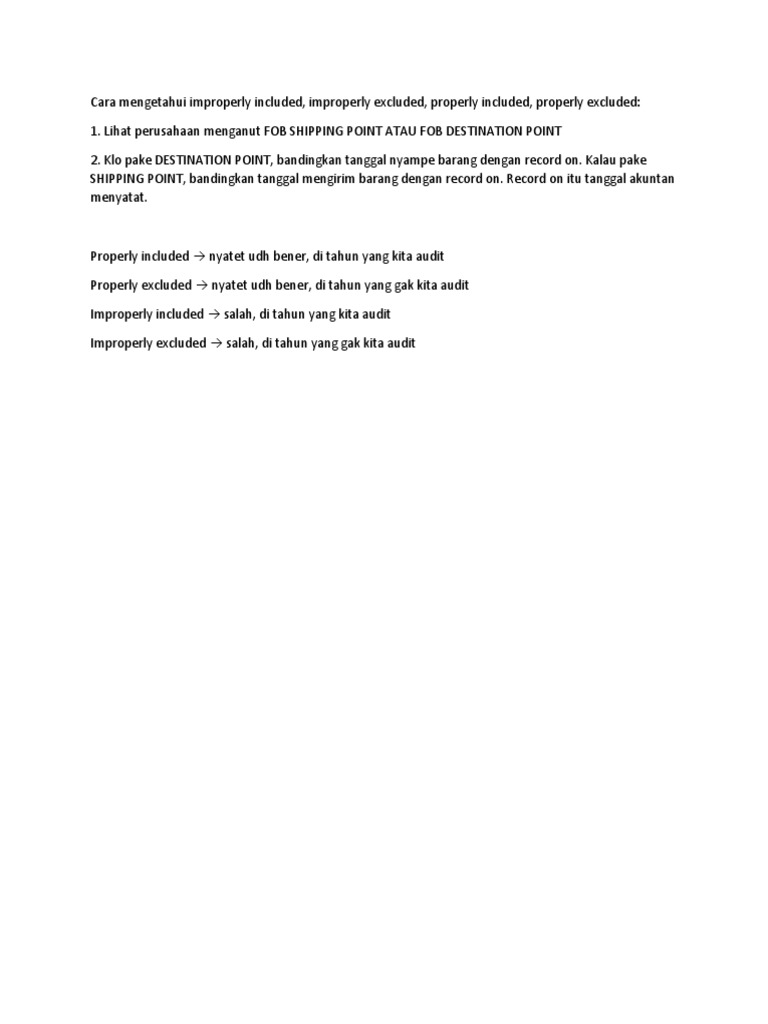 Cara mengetahui improperly included, improperly excluded, properly included, properly excluded:

1. Lihat perusahaan menganut FOB SHIPPING POINT ATAU FOB DESTINATION POINT

2. Klo pake DESTINATION POINT, bandingkan tanggal nyampe barang dengan record on. Kalau pake SHIPPING POINT, bandingkan tanggal mengirim barang dengan record on. Record on itu tanggal akuntan menyatat.

Properly included → nyatet udh bener, di tahun yang kita audit

Properly excluded → nyatet udh bener, di tahun yang gak kita audit

Improperly included → salah, di tahun yang kita audit

Improperly excluded → salah, di tahun yang gak kita audit